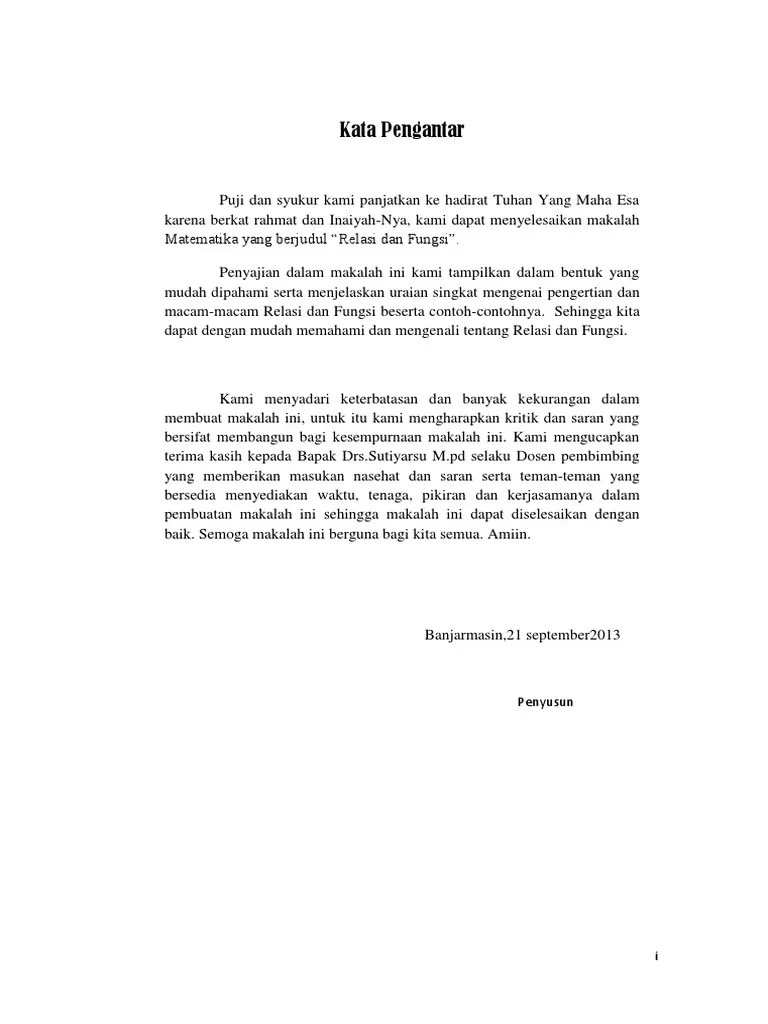 Kata Pengantar

Puji dan syukur kami panjatkan ke hadirat Tuhan Yang Maha Esa karena berkat rahmat dan Inaiyah-Nya, kami dapat menyelesaikan makalah Matematika yang berjudul "Relasi dan Fungsi".

Penyajian dalam makalah ini kami tampilkan dalam bentuk yang mudah dipahami serta menjelaskan uraian singkat mengenai pengertian dan macam-macam Relasi dan Fungsi beserta contoh-contohnya. Sehingga kita dapat dengan mudah memahami dan mengenali tentang Relasi dan Fungsi.

Kami menyadari keterbatasan dan banyak kekurangan dalam membuat makalah ini, untuk itu kami mengharapkan kritik dan saran yang bersifat membangun bagi kesempurnaan makalah ini. Kami mengucapkan terima kasih kepada Bapak Drs.Sutiyarsu M.pd selaku Dosen pembimbing yang memberikan masukan nasehat dan saran serta teman-teman yang bersedia menyediakan waktu, tenaga, pikiran dan kerjasamanya dalam pembuatan makalah ini sehingga makalah ini dapat diselesaikan dengan baik. Semoga makalah ini berguna bagi kita semua. Amiin.

Banjarmasin,21 september2013

Penyusun

i